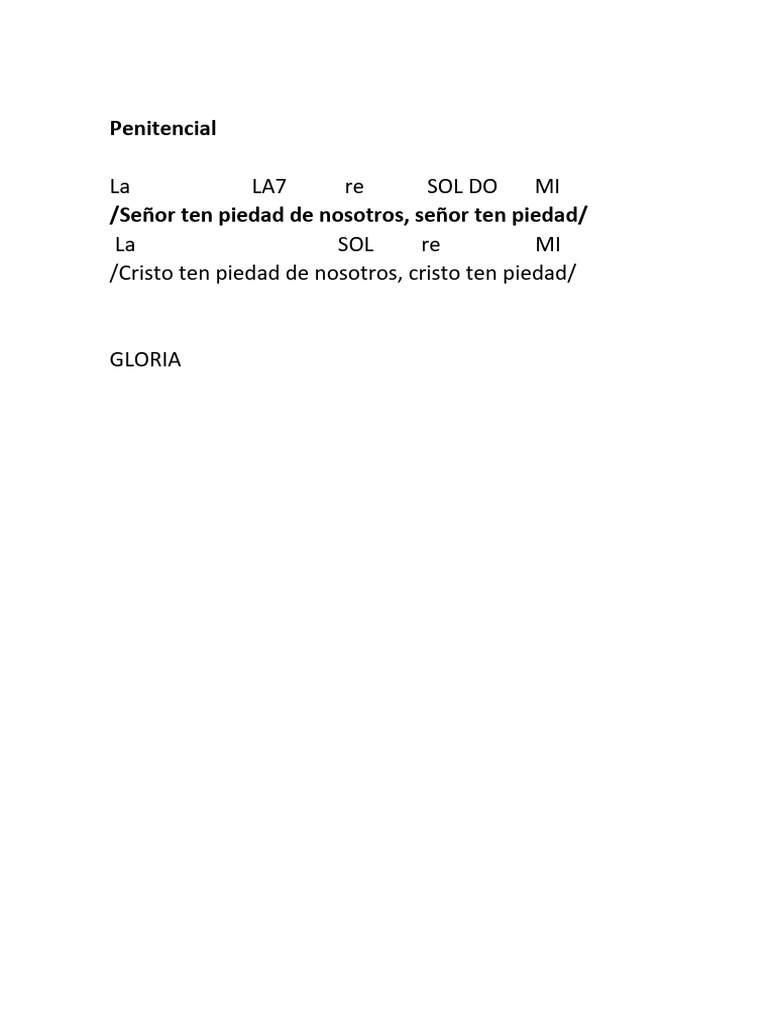 Penitencial

La LA7 re SOL DO MI
/Señor ten piedad de nosotros, señor ten piedad/
La SOL re MI
/Cristo ten piedad de nosotros, cristo ten piedad/

GLORIA